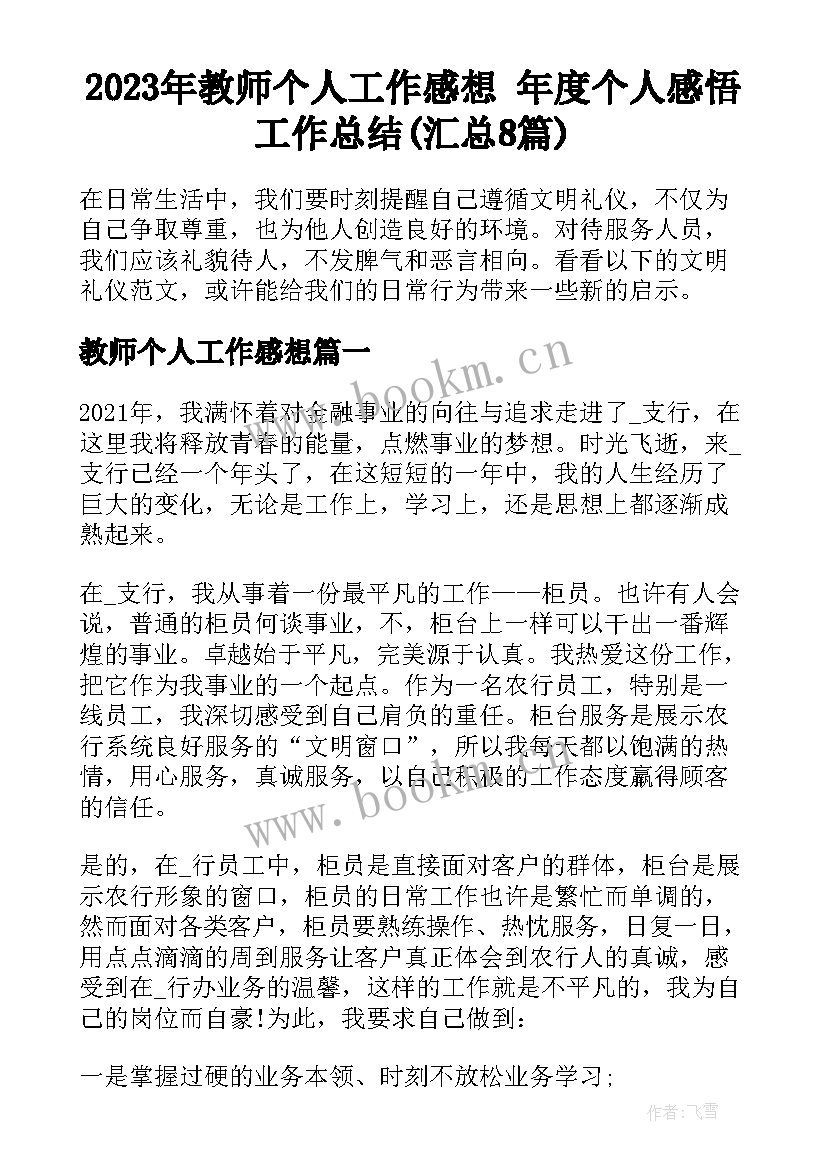 2023年教师个人工作感想 年度个人感悟工作总结(汇总8篇)

在日常生活中，我们要时刻提醒自己遵循文明礼仪，不仅为自己争取尊重，也为他人创造良好的环境。对待服务人员，我们应该礼貌待人，不发脾气和恶言相向。看看以下的文明礼仪范文，或许能给我们的日常行为带来一些新的启示。

教师个人工作感想篇一

www.bookm.cn

2021年，我满怀着对金融事业的向往与追求走进了_支行，在这里我将释放青春的能量，点燃事业的梦想。时光飞逝，来_支行已经一个年头了，在这短短的一年中，我的人生经历了巨大的变化，无论是工作上，学习上，还是思想上都逐渐成熟起来。

在_支行，我从事着一份最平凡的工作——柜员。也许有人会说，普通的柜员何谈事业，不，柜台上一样可以干出一番辉煌的事业。卓越始于平凡，完美源于认真。我热爱这份工作，把它作为我事业的一个起点。作为一名农行员工，特别是一线员工，我深切感受到自己肩负的重任。柜台服务是展示农行系统良好服务的“文明窗口”，所以我每天都以饱满的热情，用心服务，真诚服务，以自己积极的工作态度赢得顾客的信任。

www.bookm.cn

是的，在_行员工中，柜员是直接面对客户的群体，柜台是展示农行形象的窗口，柜员的日常工作也许是繁忙而单调的，然而面对各类客户，柜员要熟练操作、热忱服务，日复一日，用点点滴滴的周到服务让客户真正体会到农行人的真诚，感受到在_行办业务的温馨，这样的工作就是不平凡的，我为自己的岗位而自豪!为此，我要求自己做到：

一是掌握过硬的业务本领、时刻不放松业务学习；

作者：飞雪